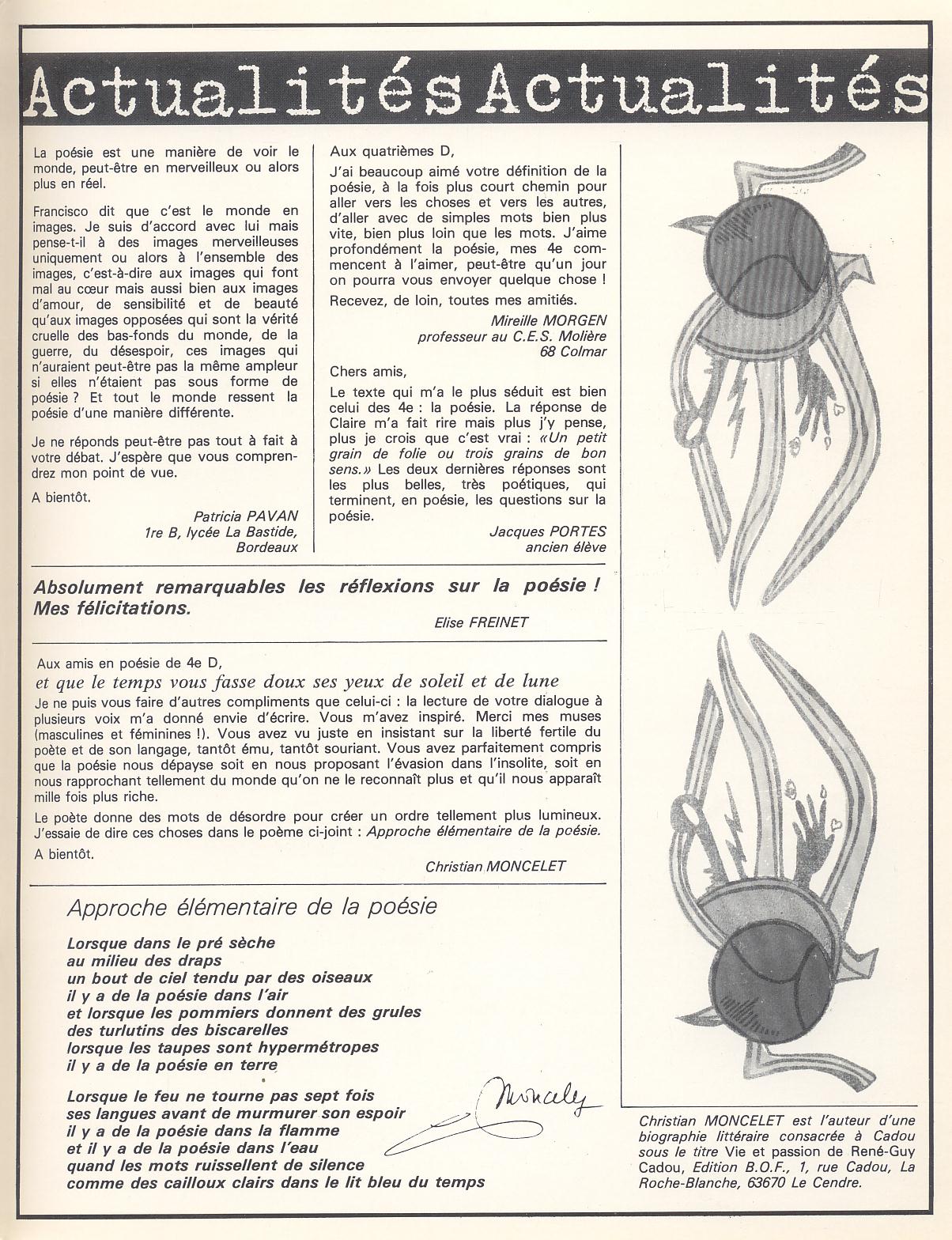 Actualités Actualités

La poésie est une manière de voir le monde, peut-être en merveilleux ou alors plus en réel.

Francisco dit que c'est le monde en images. Je suis d'accord avec lui mais pense-t-il à des images merveilleuses uniquement ou alors à l'ensemble des images, c'est-à-dire aux images qui font mal au cœur mais aussi bien aux images d'amour, de sensibilité et de beauté qu'aux images opposées qui sont la vérité cruelle des bas-fonds du monde, de la guerre, du désespoir, ces images qui n'auraient peut-être pas la même ampleur si elles n'étaient pas sous forme de poésie ? Et tout le monde ressent la poésie d'une manière différente.

Je ne réponds peut-être pas tout à fait à votre débat. J'espère que vous comprendrez mon point de vue.

A bientôt.

Patricia PAVAN
1re B, lycée La Bastide,
Bordeaux

Aux quatrièmes D,

J'ai beaucoup aimé votre définition de la poésie, à la fois plus court chemin pour aller vers les choses et vers les autres, d'aller avec de simples mots bien plus vite, bien plus loin que les mots. J'aime profondément la poésie, mes 4e commencent à l'aimer, peut-être qu'un jour on pourra vous envoyer quelque chose !

Recevez, de loin, toutes mes amitiés.

Mireille MORGEN
professeur au C.E.S. Molière
68 Colmar

Chers amis,

Le texte qui m'a le plus séduit est bien celui des 4e : la poésie. La réponse de Claire m'a fait rire mais plus j'y pense, plus je crois que c'est vrai : «Un petit grain de folie ou trois grains de bon sens.» Les deux dernières réponses sont les plus belles, très poétiques, qui terminent, en poésie, les questions sur la poésie.

Jacques PORTES
ancien élève

Absolument remarquables les réflexions sur la poésie ! Mes félicitations.

Elise FREINET

Aux amis en poésie de 4e D,
et que le temps vous fasse doux ses yeux de soleil et de lune
Je ne puis vous faire d'autres compliments que celui-ci : la lecture de votre dialogue à plusieurs voix m'a donné envie d'écrire. Vous m'avez inspiré. Merci mes muses (masculines et féminines !). Vous avez vu juste en insistant sur la liberté fertile du poète et de son langage, tantôt ému, tantôt souriant. Vous avez parfaitement compris que la poésie nous dépayse soit en nous proposant l'évasion dans l'insolite, soit en nous rapprochant tellement du monde qu'on ne le reconnaît plus et qu'il nous apparaît mille fois plus riche.

Le poète donne des mots de désordre pour créer un ordre tellement plus lumineux. J'essaie de dire ces choses dans le poème ci-joint : Approche élémentaire de la poésie.

A bientôt.

Christian MONCELET

Approche élémentaire de la poésie

Lorsque dans le pré sèche
au milieu des draps
un bout de ciel tendu par des oiseaux
il y a de la poésie dans l'air
et lorsque les pommiers donnent des grules
des turlutins des biscarelles
lorsque les taupes sont hypermétropes
il y a de la poésie en terre

Lorsque le feu ne tourne pas sept fois
ses langues avant de murmurer son espoir
il y a de la poésie dans la flamme
et il y a de la poésie dans l'eau
quand les mots ruissellent de silence
comme des cailloux clairs dans le lit bleu du temps

Moncelet

Christian MONCELET est l'auteur d'une biographie littéraire consacrée à Cadou sous le titre Vie et passion de René-Guy Cadou, Edition B.O.F., 1, rue Cadou, La Roche-Blanche, 63670 Le Cendre.